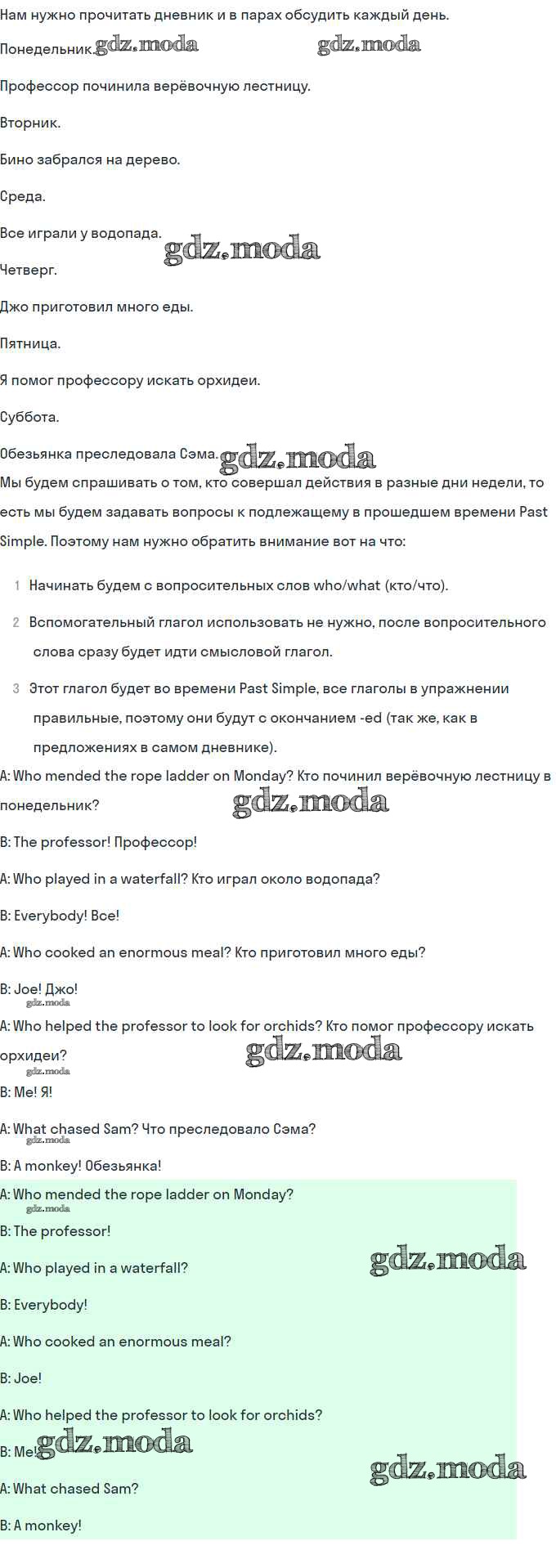 Нам нужно прочитать дневник и в парах обсудить каждый день.

Понедельник. gdz.moda gdz.moda

Профессор починила верёвочную лестницу.

Вторник.

Бино забрался на дерево.

Среда.

Все играли у водопада. gdz.moda

Четверг.

Джо приготовил много еды.

Пятница.

Я помог профессору искать орхидеи.

Суббота.

Обезьянка преследовала Сэма. gdz.moda

Мы будем спрашивать о том, кто совершал действия в разные дни недели, то есть мы будем задавать вопросы к подлежащему в прошедшем времени Past Simple. Поэтому нам нужно обратить внимание вот на что:

1 Начинать будем с вопросительных слов who/what (кто/что).

2 Вспомогательный глагол использовать не нужно, после вопросительного слова сразу будет идти смысловой глагол.

3 Этот глагол будет во времени Past Simple, все глаголы в упражнении правильные, поэтому они будут с окончанием -ed (так же, как в предложениях в самом дневнике).

A: Who mended the rope ladder on Monday? Кто починил верёвочную лестницу в понедельник? gdz.moda

B: The professor! Профессор!

A: Who played in a waterfall? Кто играл около водопада?

B: Everybody! Все!

A: Who cooked an enormous meal? Кто приготовил много еды?

B: Joe! Джо!

gdz.moda

A: Who helped the professor to look for orchids? Кто помог профессору искать орхидеи? gdz.moda

gdz.moda

B: Me! Я!

A: What chased Sam? Что преследовало Сэма?

gdz.moda

B: A monkey! Обезьянка!

A: Who mended the rope ladder on Monday?

gdz.moda

B: The professor!

A: Who played in a waterfall? gdz.moda

B: Everybody!

A: Who cooked an enormous meal?

B: Joe!

A: Who helped the professor to look for orchids?

B: Me! gdz.moda

gdz.moda

A: What chased Sam?

B: A monkey!